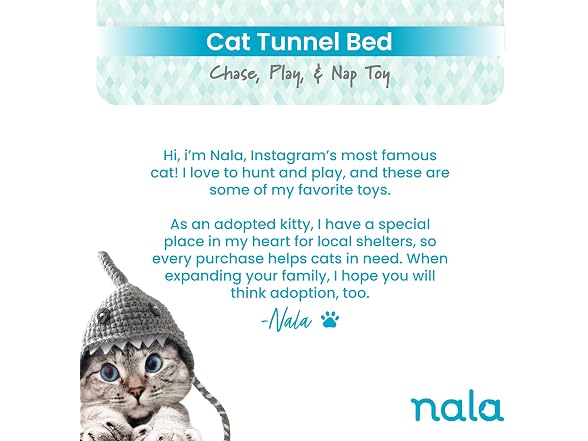 Cat Tunnel Bed

Chase, Play, & Nap Toy

Hi, i'm Nala, Instagram's most famous cat! I love to hunt and play, and these are some of my favorite toys.

As an adopted kitty, I have a special place in my heart for local shelters, so every purchase helps cats in need. When expanding your family, I hope you will think adoption, too.

-Nala

nala